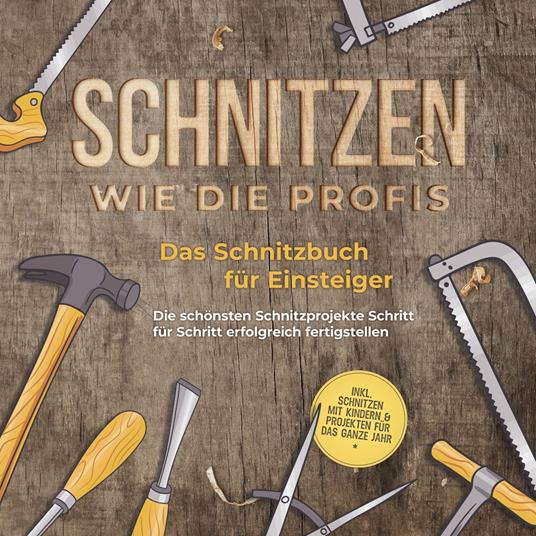 SCHNITZEN
WIE DIE PROFIS

Das Schnitzbuch für Einsteiger

Die schönsten Schnitzprojekte Schritt für Schritt erfolgreich fertigstellen

INKL. SCHNITZEN MIT KINDERN & PROJEKTEN FÜR DAS GANZE JAHR